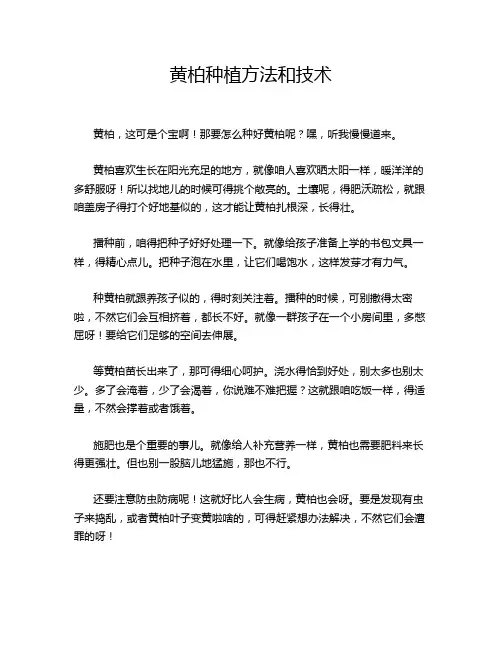 黄柏种植方法和技术

黄柏，这可是个宝啊！那要怎么种好黄柏呢？嘿，听我慢慢道来。

黄柏喜欢生长在阳光充足的地方，就像咱人喜欢晒太阳一样，暖洋洋的多舒服呀！所以找地儿的时候可得挑个敞亮的。土壤呢，得肥沃疏松，就跟咱盖房子得打个好地基似的，这才能让黄柏扎根深，长得壮。

播种前，咱得把种子好好处理一下。就像给孩子准备上学的书包文具一样，得精心点儿。把种子泡在水里，让它们喝饱水，这样发芽才有力气。

种黄柏就跟养孩子似的，得时刻关注着。播种的时候，可别撒得太密啦，不然它们会互相挤着，都长不好。就像一群孩子在一个小房间里，多憋屈呀！要给它们足够的空间去伸展。

等黄柏苗长出来了，那可得细心呵护。浇水得恰到好处，别太多也别太少。多了会淹着，少了会渴着，你说难不难把握？这就跟咱吃饭一样，得适量，不然会撑着或者饿着。

施肥也是个重要的事儿。就像给人补充营养一样，黄柏也需要肥料来长得更强壮。但也别一股脑儿地猛施，那也不行。

还要注意防虫防病呢！这就好比人会生病，黄柏也会呀。要是发现有虫子来捣乱，或者黄柏叶子变黄啦啥的，可得赶紧想办法解决，不然它们会遭罪的呀！